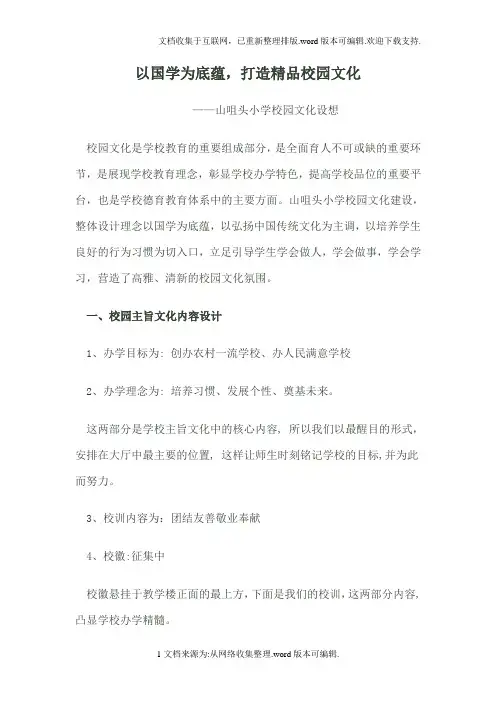 文档收集于互联网，已重新整理排版.word版本可编辑.欢迎下载支持.

以国学为底蕴，打造精品校园文化

——山咀头小学校园文化设想

校园文化是学校教育的重要组成部分，是全面育人不可或缺的重要环节，是展现学校教育理念，彰显学校办学特色，提高学校品位的重要平台，也是学校德育教育体系中的主要方面。山咀头小学校园文化建设，整体设计理念以国学为底蕴，以弘扬中国传统文化为主调，以培养学生良好的行为习惯为切入口，立足引导学生学会做人，学会做事，学会学习，营造了高雅、清新的校园文化氛围。

一、校园主旨文化内容设计

1、办学目标为：创办农村一流学校、办人民满意学校

2、办学理念为：培养习惯、发展个性、奠基未来。

这两部分是学校主旨文化中的核心内容，所以我们以最醒目的形式，安排在大厅中最主要的位置，这样让师生时刻铭记学校的目标，并为此而努力。

3、校训内容为：团结友善敬业奉献

4、校徽:征集中

校徽悬挂于教学楼正面的最上方，下面是我们的校训，这两部分内容，凸显学校办学精髓。

1文档来源为:从网络收集整理.word版本可编辑.